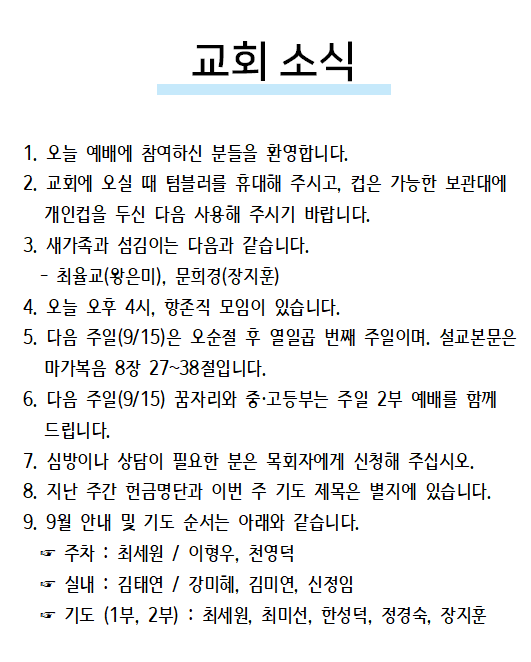 교회 소식

1. 오늘 예배에 참여하신 분들을 환영합니다.
2. 교회에 오실 때 텀블러를 휴대해 주시고, 컵은 가능한 보관대에 개인컵을 두신 다음 사용해 주시기 바랍니다.
3. 새가족과 섬김이는 다음과 같습니다.
- 최율교(왕은미), 문희경(장지훈)
4. 오늘 오후 4시, 항존직 모임이 있습니다.
5. 다음 주일(9/15)은 오순절 후 열일곱 번째 주일이며. 설교본문은 마가복음 8장 27~38절입니다.
6. 다음 주일(9/15) 꿈자리와 중·고등부는 주일 2부 예배를 함께 드립니다.
7. 심방이나 상담이 필요한 분은 목회자에게 신청해 주십시오.
8. 지난 주간 헌금명단과 이번 주 기도 제목은 별지에 있습니다.
9. 9월 안내 및 기도 순서는 아래와 같습니다.
☞ 주차 : 최세원 / 이형우, 천영덕
☞ 실내 : 김태연 / 강미혜, 김미연, 신정임
☞ 기도 (1부, 2부) : 최세원, 최미선, 한성덕, 정경숙, 장지훈